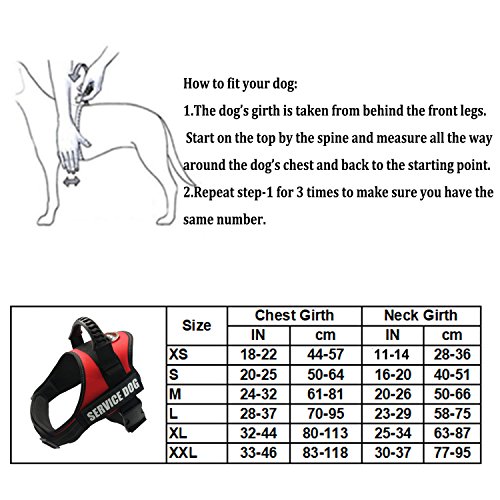 How to fit your dog:

1.The dog's girth is taken from behind the front legs. Start on the top by the spine and measure all the way around the dog's chest and back to the starting point.

2.Repeat step-1 for 3 times to make sure you have the same number.

SERVICE DOG

| Size | Chest Girth IN | Chest Girth cm | Neck Girth IN | Neck Girth cm |
|---|---|---|---|---|
| XS | 18-22 | 44-57 | 11-14 | 28-36 |
| S | 20-25 | 50-64 | 16-20 | 40-51 |
| M | 24-32 | 61-81 | 20-26 | 50-66 |
| L | 28-37 | 70-95 | 23-29 | 58-75 |
| XL | 32-44 | 80-113 | 25-34 | 63-87 |
| XXL | 33-46 | 83-118 | 30-37 | 77-95 |